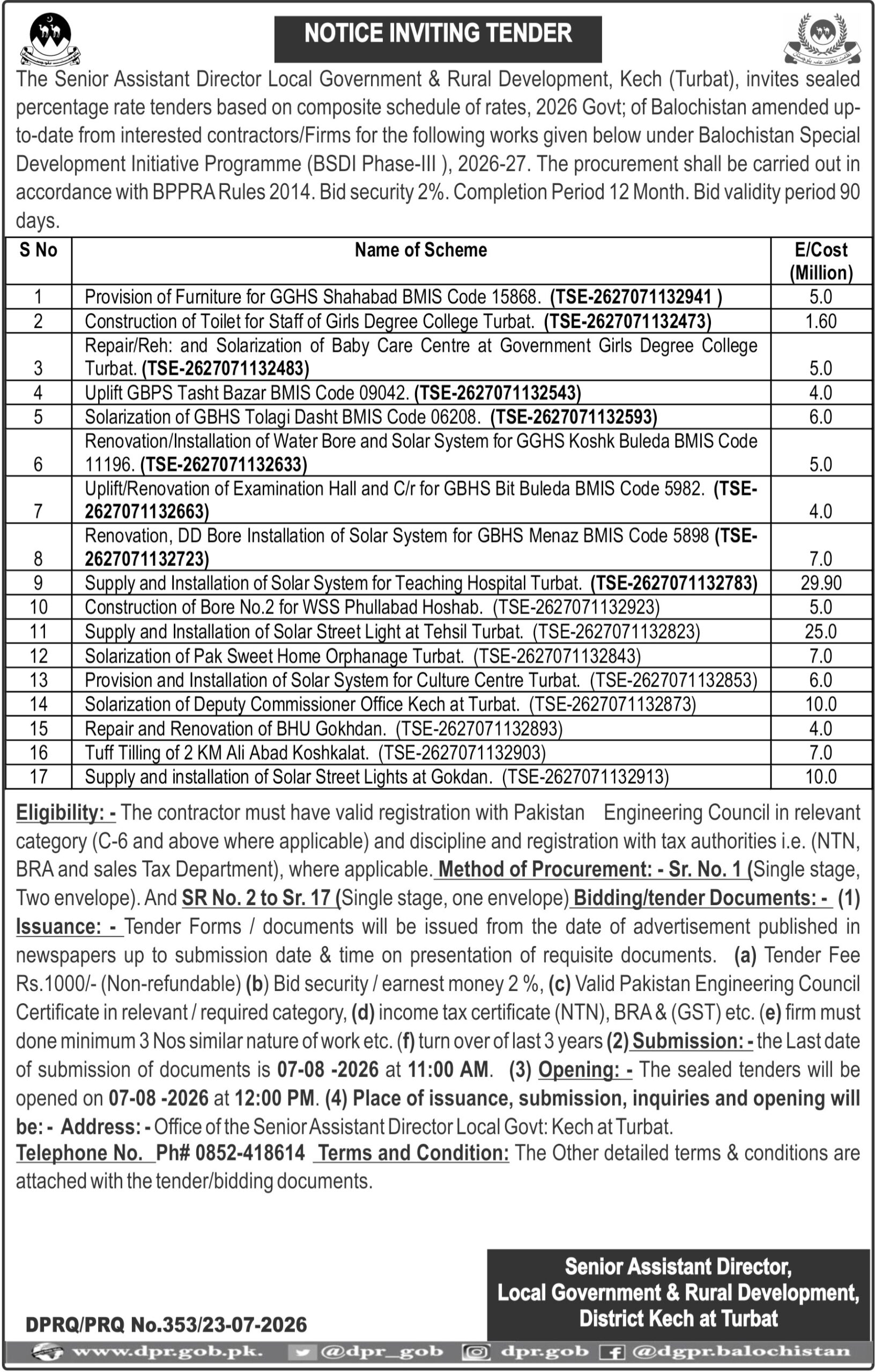 NOTICE INVITING TENDER

The Senior Assistant Director Local Government & Rural Development, Kech (Turbat), invites sealed percentage rate tenders based on composite schedule of rates, 2026 Govt; of Balochistan amended up-to-date from interested contractors/Firms for the following works given below under Balochistan Special Development Initiative Programme (BSDI Phase-III ), 2026-27. The procurement shall be carried out in accordance with BPPRA Rules 2014. Bid security 2%. Completion Period 12 Month. Bid validity period 90 days.

| S No | Name of Scheme | E/Cost (Million) |
|---|---|---|
| 1 | Provision of Furniture for GGHS Shahabad BMIS Code 15868. (TSE-2627071132941 ) | 5.0 |
| 2 | Construction of Toilet for Staff of Girls Degree College Turbat. (TSE-2627071132473) | 1.60 |
| 3 | Repair/Reh: and Solarization of Baby Care Centre at Government Girls Degree College Turbat. (TSE-2627071132483) | 5.0 |
| 4 | Uplift GBPS Tasht Bazar BMIS Code 09042. (TSE-2627071132543) | 4.0 |
| 5 | Solarization of GBHS Tolagi Dasht BMIS Code 06208. (TSE-2627071132593) | 6.0 |
| 6 | Renovation/Installation of Water Bore and Solar System for GGHS Koshk Buleda BMIS Code 11196. (TSE-2627071132633) | 5.0 |
| 7 | Uplift/Renovation of Examination Hall and C/r for GBHS Bit Buleda BMIS Code 5982. (TSE-2627071132663) | 4.0 |
| 8 | Renovation, DD Bore Installation of Solar System for GBHS Menaz BMIS Code 5898 (TSE-2627071132723) | 7.0 |
| 9 | Supply and Installation of Solar System for Teaching Hospital Turbat. (TSE-2627071132783) | 29.90 |
| 10 | Construction of Bore No.2 for WSS Phullabad Hoshab. (TSE-2627071132923) | 5.0 |
| 11 | Supply and Installation of Solar Street Light at Tehsil Turbat. (TSE-2627071132823) | 25.0 |
| 12 | Solarization of Pak Sweet Home Orphanage Turbat. (TSE-2627071132843) | 7.0 |
| 13 | Provision and Installation of Solar System for Culture Centre Turbat. (TSE-2627071132853) | 6.0 |
| 14 | Solarization of Deputy Commissioner Office Kech at Turbat. (TSE-2627071132873) | 10.0 |
| 15 | Repair and Renovation of BHU Gokhdan. (TSE-2627071132893) | 4.0 |
| 16 | Tuff Tilling of 2 KM Ali Abad Koshkalat. (TSE-2627071132903) | 7.0 |
| 17 | Supply and installation of Solar Street Lights at Gokdan. (TSE-2627071132913) | 10.0 |

Eligibility: - The contractor must have valid registration with Pakistan Engineering Council in relevant category (C-6 and above where applicable) and discipline and registration with tax authorities i.e. (NTN, BRA and sales Tax Department), where applicable. Method of Procurement: - Sr. No. 1 (Single stage, Two envelope). And SR No. 2 to Sr. 17 (Single stage, one envelope) Bidding/tender Documents: - (1) Issuance: - Tender Forms / documents will be issued from the date of advertisement published in newspapers up to submission date & time on presentation of requisite documents. (a) Tender Fee Rs.1000/- (Non-refundable) (b) Bid security / earnest money 2 %, (c) Valid Pakistan Engineering Council Certificate in relevant / required category, (d) income tax certificate (NTN), BRA & (GST) etc. (e) firm must done minimum 3 Nos similar nature of work etc. (f) turn over of last 3 years (2) Submission: - the Last date of submission of documents is 07-08 -2026 at 11:00 AM. (3) Opening: - The sealed tenders will be opened on 07-08 -2026 at 12:00 PM. (4) Place of issuance, submission, inquiries and opening will be: - Address: - Office of the Senior Assistant Director Local Govt: Kech at Turbat.
Telephone No. Ph# 0852-418614 Terms and Condition: The Other detailed terms & conditions are attached with the tender/bidding documents.

Senior Assistant Director,
Local Government & Rural Development,
District Kech at Turbat

DPRQ/PRQ No.353/23-07-2026

www.dpr.gob.pk. @dpr_gob dpr.gob @dgpr.balochistan